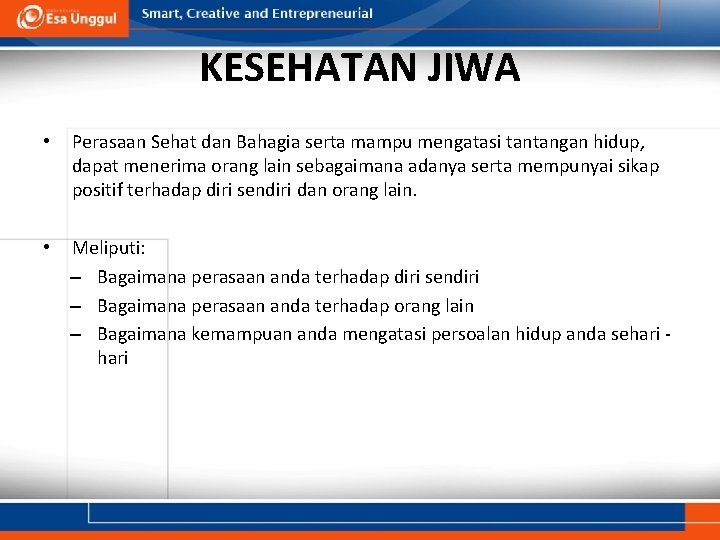 Esa Unggul

Smart, Creative and Entrepreneurial

KESEHATAN JIWA

• Perasaan Sehat dan Bahagia serta mampu mengatasi tantangan hidup, dapat menerima orang lain sebagaimana adanya serta mempunyai sikap positif terhadap diri sendiri dan orang lain.

• Meliputi:
– Bagaimana perasaan anda terhadap diri sendiri
– Bagaimana perasaan anda terhadap orang lain
– Bagaimana kemampuan anda mengatasi persoalan hidup anda sehari - hari